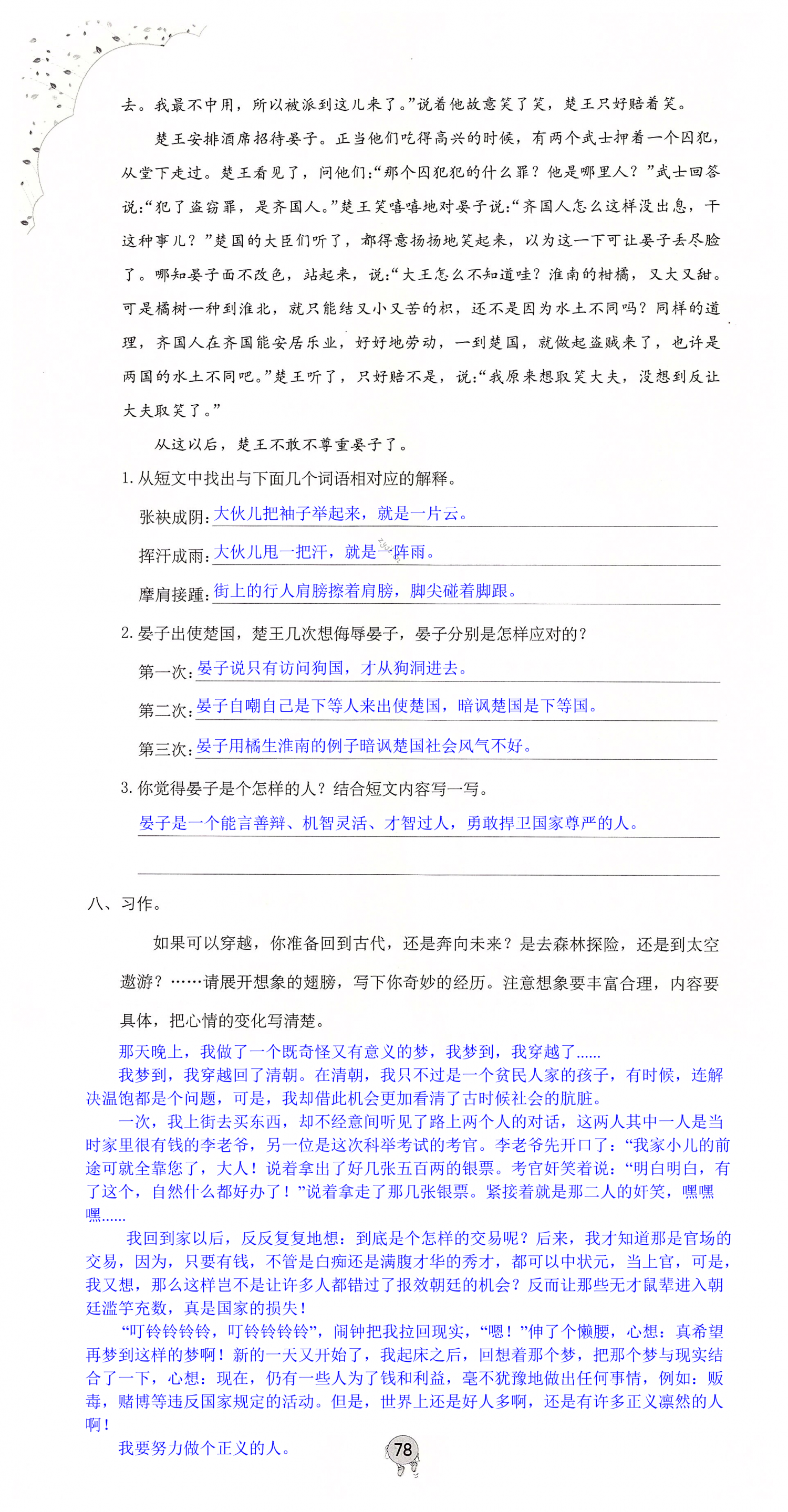 去。我最不中用，所以被派到这儿来了。”说着他故意笑了笑，楚王只好赔着笑。

楚王安排酒席招待晏子。正当他们吃得高兴的时候，有两个武士押着一个囚犯，从堂下走过。楚王看见了，问他们：“那个囚犯犯的什么罪？他是哪里人？”武士回答说：“犯了盗窃罪，是齐国人。”楚王笑嘻嘻地对晏子说：“齐国人怎么这样没出息，干这种事儿？”楚国的大臣们听了，都得意扬扬地笑起来，以为这一下可让晏子丢尽脸了。哪知晏子面不改色，站起来，说：“大王怎么不知道哇？淮南的柑橘，又大又甜。可是橘树一种到淮北，就只能结又小又苦的枳，还不是因为水土不同吗？同样的道理，齐国人在齐国能安居乐业，好好地劳动，一到楚国，就做起盗贼来了，也许是两国的水土不同吧。”楚王听了，只好赔不是，说：“我原来想取笑大夫，没想到反让大夫取笑了。”

从这以后，楚王不敢不尊重晏子了。

1. 从短文中找出与下面几个词语相对应的解释。

张袂成阴：大伙儿把袖子举起来，就是一片云。

挥汗成雨：大伙儿甩一把汗，就是一阵雨。

摩肩接踵：街上的行人肩膀擦着肩膀，脚尖碰着脚跟。

2. 晏子出使楚国，楚王几次想侮辱晏子，晏子分别是怎样应对的？

第一次：晏子说只有访问狗国，才从狗洞进去。

第二次：晏子自嘲自己是下等人来出使楚国，暗讽楚国是下等国。

第三次：晏子用橘生淮南的例子暗讽楚国社会风气不好。

3. 你觉得晏子是个怎样的人？结合短文内容写一写。

晏子是一个能言善辩、机智灵活、才智过人，勇敢捍卫国家尊严的人。

八、习作。

如果可以穿越，你准备回到古代，还是奔向未来？是去森林探险，还是到太空遨游？……请展开想象的翅膀，写下你奇妙的经历。注意想象要丰富合理，内容要具体，把心情的变化写清楚。

那天晚上，我做了一个既奇怪又有意义的梦，我梦到，我穿越了......

我梦到，我穿越回了清朝。在清朝，我只不过是一个贫民人家的孩子，有时候，连解决温饱都是个问题，可是，我却借此机会更加看清了古时候社会的肮脏。

一次，我上街去买东西，却不经意间听见了路上两个人的对话，这两人其中一人是当时家里很有钱的李老爷，另一位是这次科举考试的考官。李老爷先开口了：“我家小儿的前途可就全靠您了，大人！说着拿出了好几张五百两的银票。考官奸笑着说：“明白明白，有了这个，自然什么都好办了！”说着拿走了那几张银票。紧接着就是那二人的奸笑，嘿嘿嘿......

我回到家以后，反反复复地想：到底是个怎样的交易呢？后来，我才知道那是官场的交易，因为，只要有钱，不管是白痴还是满腹才华的秀才，都可以中状元，当上官，可是，我又想，那么这样岂不是让许多人都错过了报效朝廷的机会？反而让那些无才鼠辈进入朝廷滥竽充数，真是国家的损失！

“叮铃铃铃铃，叮铃铃铃铃”，闹钟把我拉回现实，“嗯！”伸了个懒腰，心想：真希望再梦到这样的梦啊！新的一天又开始了，我起床之后，回想着那个梦，把那个梦与现实结合了一下，心想：现在，仍有一些人为了钱和利益，毫不犹豫地做出任何事情，例如：贩毒，赌博等违反国家规定的活动。但是，世界上还是好人多啊，还是有许多正义凛然的人啊！

我要努力做个正义的人。

78